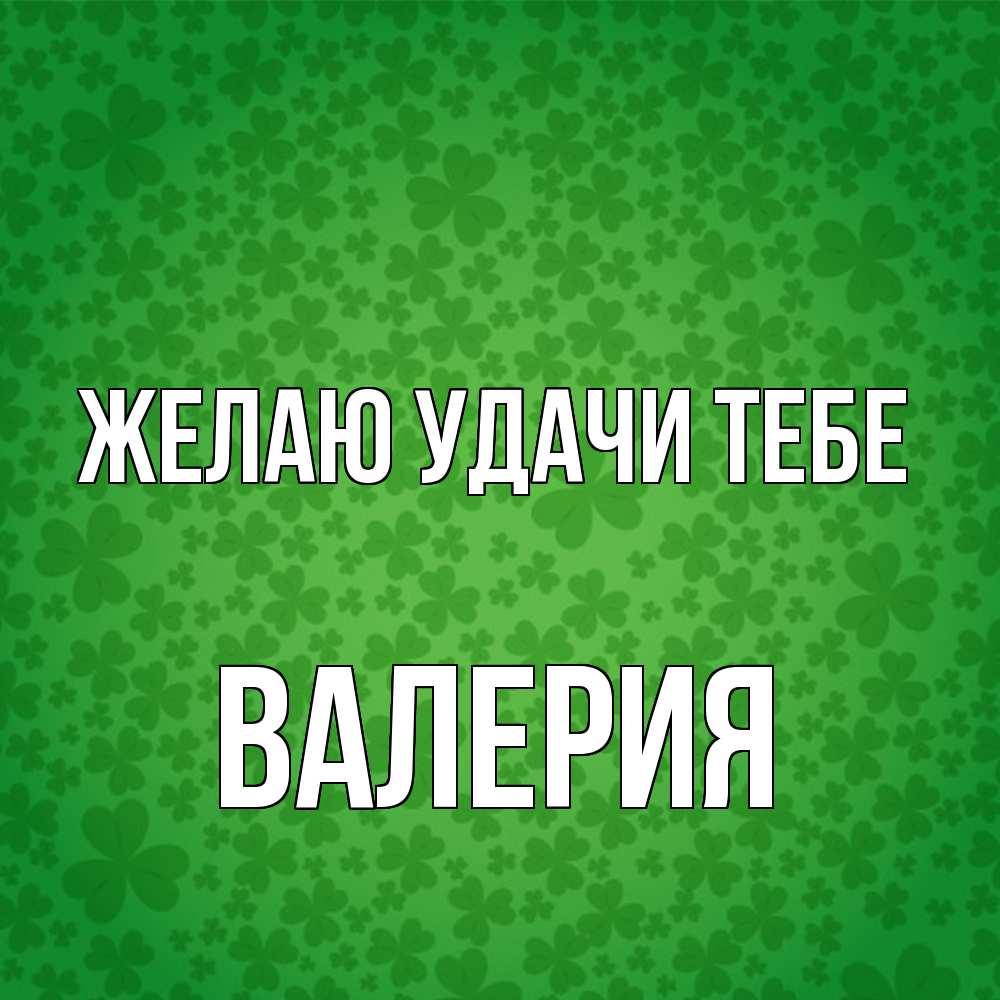 ЖЕЛАЮ УДАЧИ ТЕБЕ

ВАЛЕРИЯ